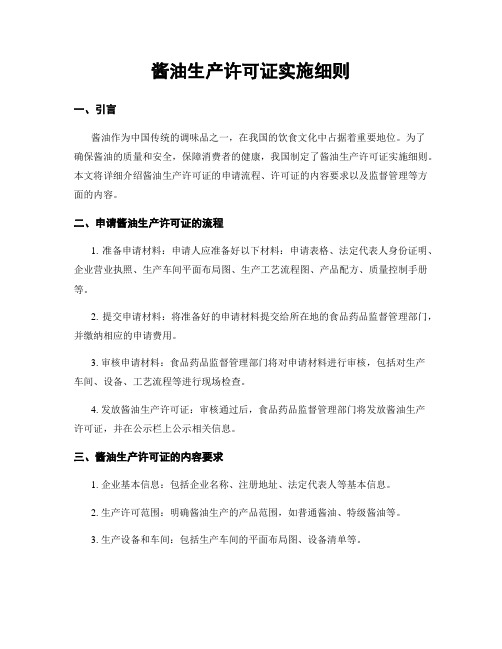 酱油生产许可证实施细则

一、引言

酱油作为中国传统的调味品之一，在我国的饮食文化中占据着重要地位。为了确保酱油的质量和安全，保障消费者的健康，我国制定了酱油生产许可证实施细则。本文将详细介绍酱油生产许可证的申请流程、许可证的内容要求以及监督管理等方面的内容。

二、申请酱油生产许可证的流程

1. 准备申请材料：申请人应准备好以下材料：申请表格、法定代表人身份证明、企业营业执照、生产车间平面布局图、生产工艺流程图、产品配方、质量控制手册等。

2. 提交申请材料：将准备好的申请材料提交给所在地的食品药品监督管理部门，并缴纳相应的申请费用。

3. 审核申请材料：食品药品监督管理部门将对申请材料进行审核，包括对生产车间、设备、工艺流程等进行现场检查。

4. 发放酱油生产许可证：审核通过后，食品药品监督管理部门将发放酱油生产许可证，并在公示栏上公示相关信息。

三、酱油生产许可证的内容要求

1. 企业基本信息：包括企业名称、注册地址、法定代表人等基本信息。

2. 生产许可范围：明确酱油生产的产品范围，如普通酱油、特级酱油等。

3. 生产设备和车间：包括生产车间的平面布局图、设备清单等。